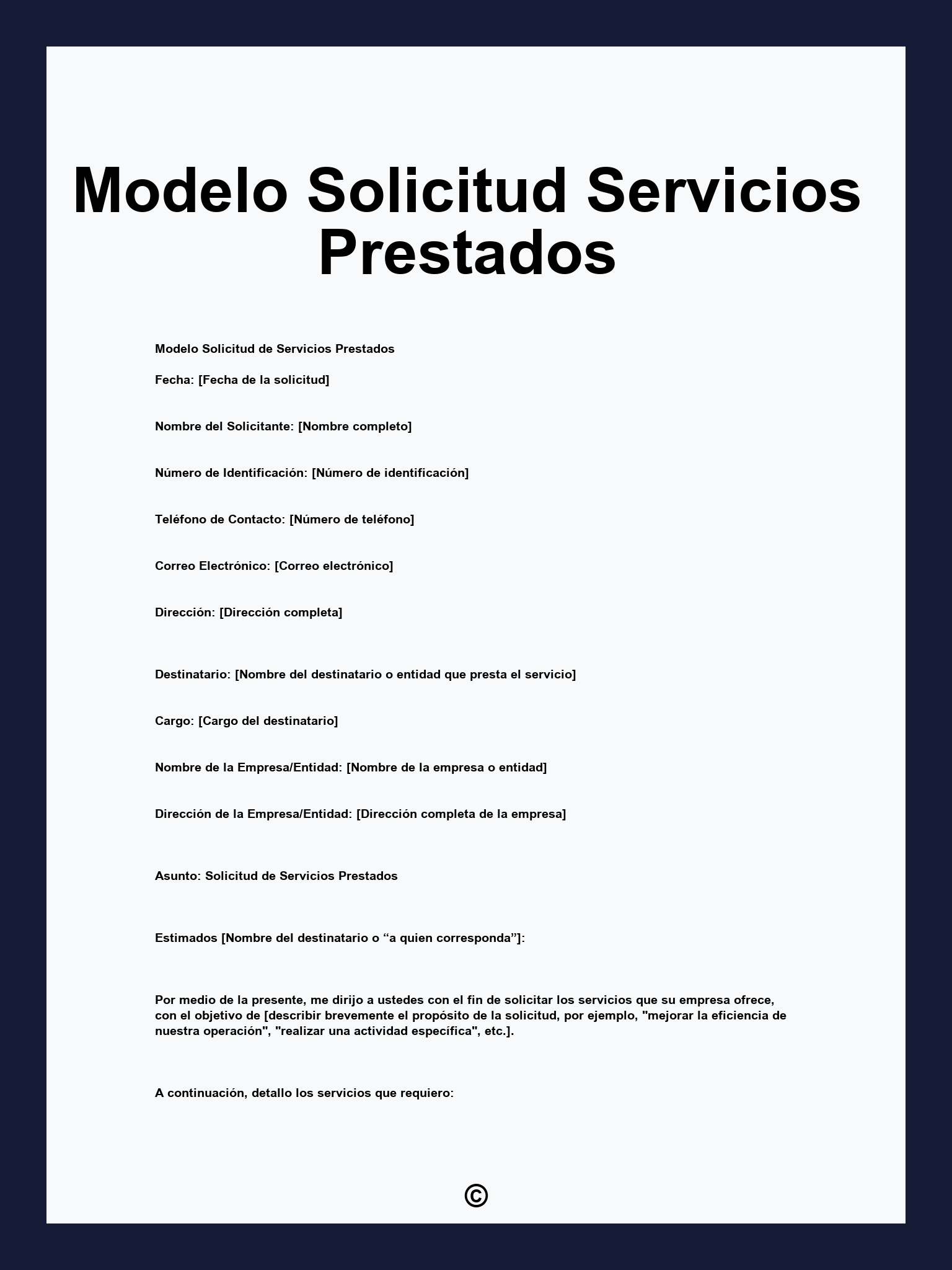 Modelo Solicitud Servicios Prestados

Modelo Solicitud de Servicios Prestados

Fecha: [Fecha de la solicitud]

Nombre del Solicitante: [Nombre completo]

Número de Identificación: [Número de identificación]

Teléfono de Contacto: [Número de teléfono]

Correo Electrónico: [Correo electrónico]

Dirección: [Dirección completa]

Destinatario: [Nombre del destinatario o entidad que presta el servicio]

Cargo: [Cargo del destinatario]

Nombre de la Empresa/Entidad: [Nombre de la empresa o entidad]

Dirección de la Empresa/Entidad: [Dirección completa de la empresa]

Asunto: Solicitud de Servicios Prestados

Estimados [Nombre del destinatario o “a quien corresponda”]:

Por medio de la presente, me dirijo a ustedes con el fin de solicitar los servicios que su empresa ofrece, con el objetivo de [describir brevemente el propósito de la solicitud, por ejemplo, "mejorar la eficiencia de nuestra operación", "realizar una actividad específica", etc.].

A continuación, detallo los servicios que requiero:

©